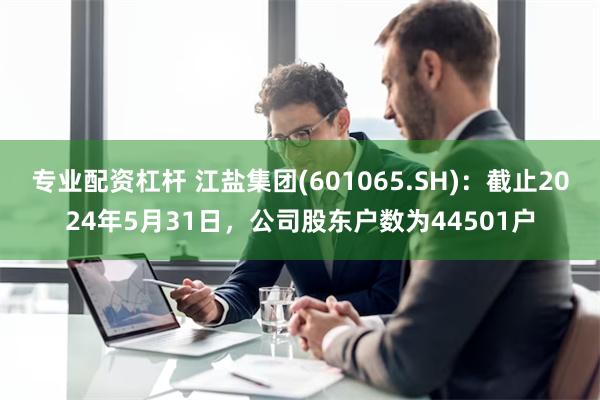 专业配资杠杆 江盐集团(601065.SH)：截止2024年5月31日，公司股东户数为44501户